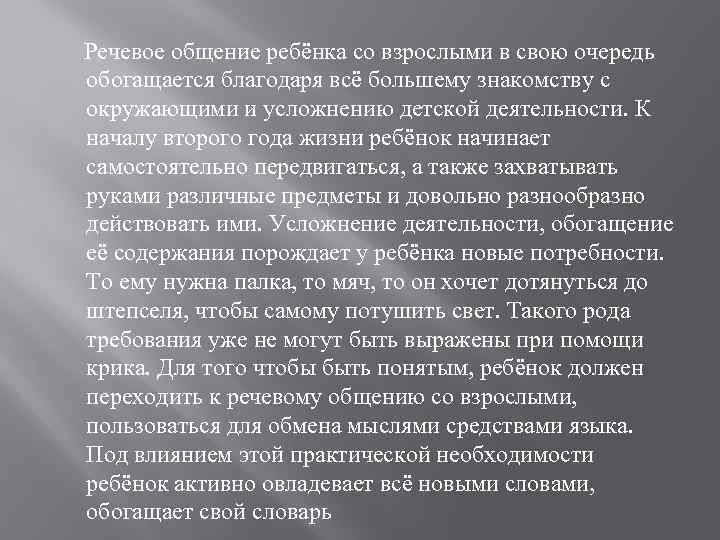 Речевое общение ребёнка со взрослыми в свою очередь обогащается благодаря всё большему знакомству с окружающими и усложнению детской деятельности. К началу второго года жизни ребёнок начинает самостоятельно передвигаться, а также захватывать руками различные предметы и довольно разнообразно действовать ими. Усложнение деятельности, обогащение её содержания порождает у ребёнка новые потребности. То ему нужна палка, то мяч, то он хочет дотянуться до штепселя, чтобы самому потушить свет. Такого рода требования уже не могут быть выражены при помощи крика. Для того чтобы быть понятым, ребёнок должен переходить к речевому общению со взрослыми, пользоваться для обмена мыслями средствами языка. Под влиянием этой практической необходимости ребёнок активно овладевает всё новыми словами, обогащает свой словарь